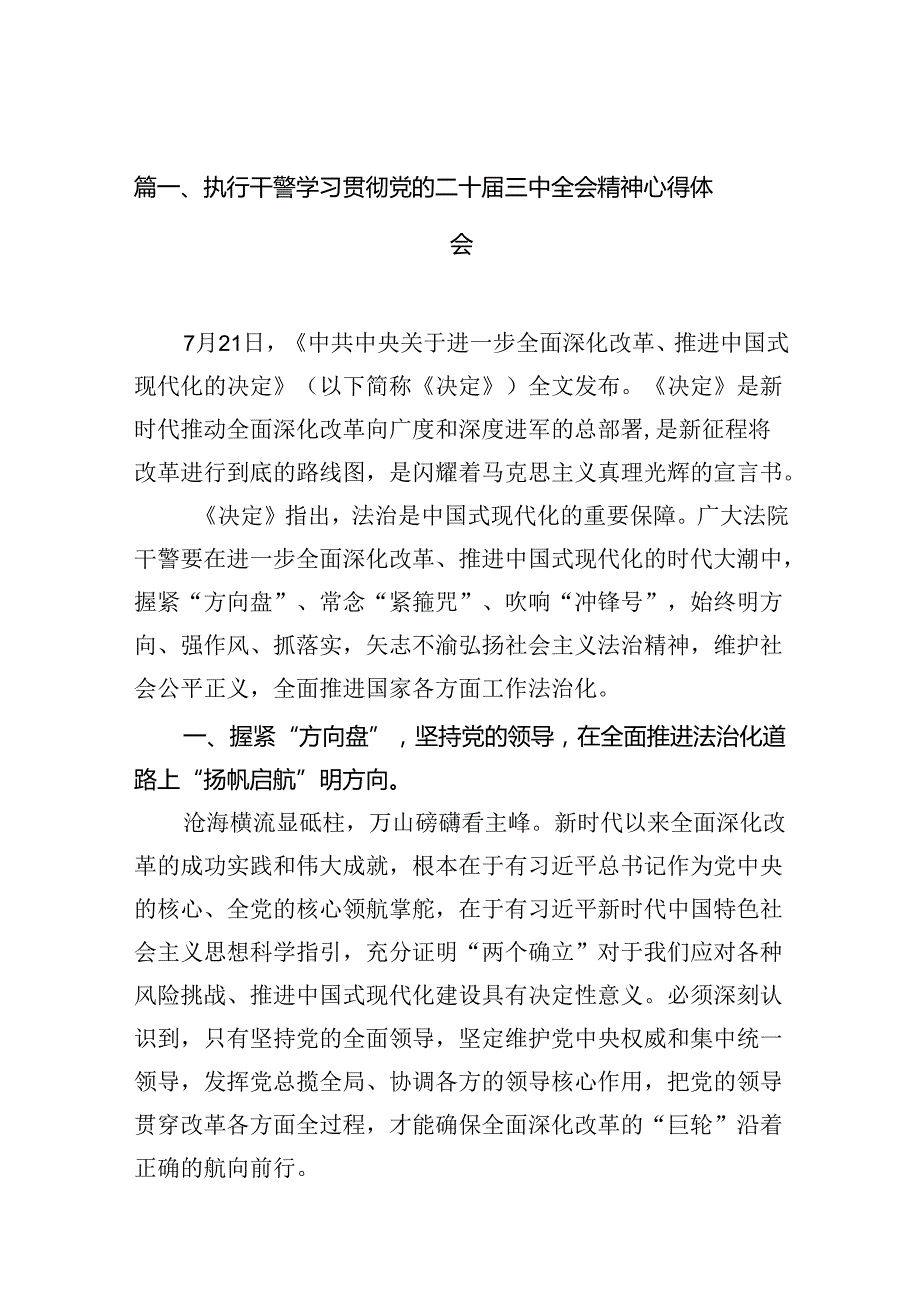 篇一、执行干警学习贯彻党的二十届三中全会精神心得体会

7月21日，《中共中央关于进一步全面深化改革、推进中国式现代化的决定》（以下简称《决定》）全文发布。《决定》是新时代推动全面深化改革向广度和深度进军的总部署，是新征程将改革进行到底的路线图，是闪耀着马克思主义真理光辉的宣言书。

《决定》指出，法治是中国式现代化的重要保障。广大法院干警要在进一步全面深化改革、推进中国式现代化的时代大潮中，握紧“方向盘”、常念“紧箍咒”、吹响“冲锋号”，始终明方向、强作风、抓落实，矢志不渝弘扬社会主义法治精神，维护社会公平正义，全面推进国家各方面工作法治化。

一、握紧“方向盘”，坚持党的领导，在全面推进法治化道路上“扬帆启航”明方向。

沧海横流显砥柱，万山磅礴看主峰。新时代以来全面深化改革的成功实践和伟大成就，根本在于有习近平总书记作为党中央的核心、全党的核心领航掌舵，在于有习近平新时代中国特色社会主义思想科学指引，充分证明“两个确立”对于我们应对各种风险挑战、推进中国式现代化建设具有决定性意义。必须深刻认识到，只有坚持党的全面领导，坚定维护党中央权威和集中统一领导，发挥党总揽全局、协调各方的领导核心作用，把党的领导贯穿改革各方面全过程，才能确保全面深化改革的“巨轮”沿着正确的航向前行。